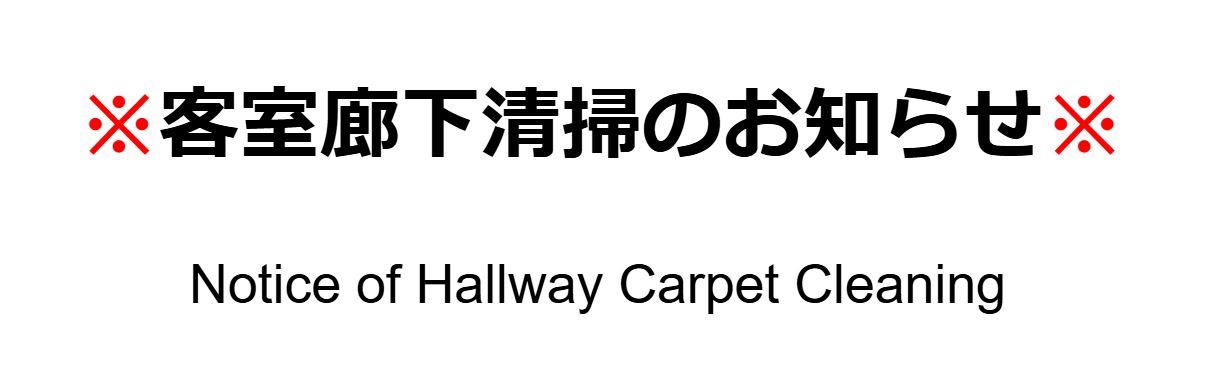 ※客室廊下清掃のお知らせ※

Notice of Hallway Carpet Cleaning